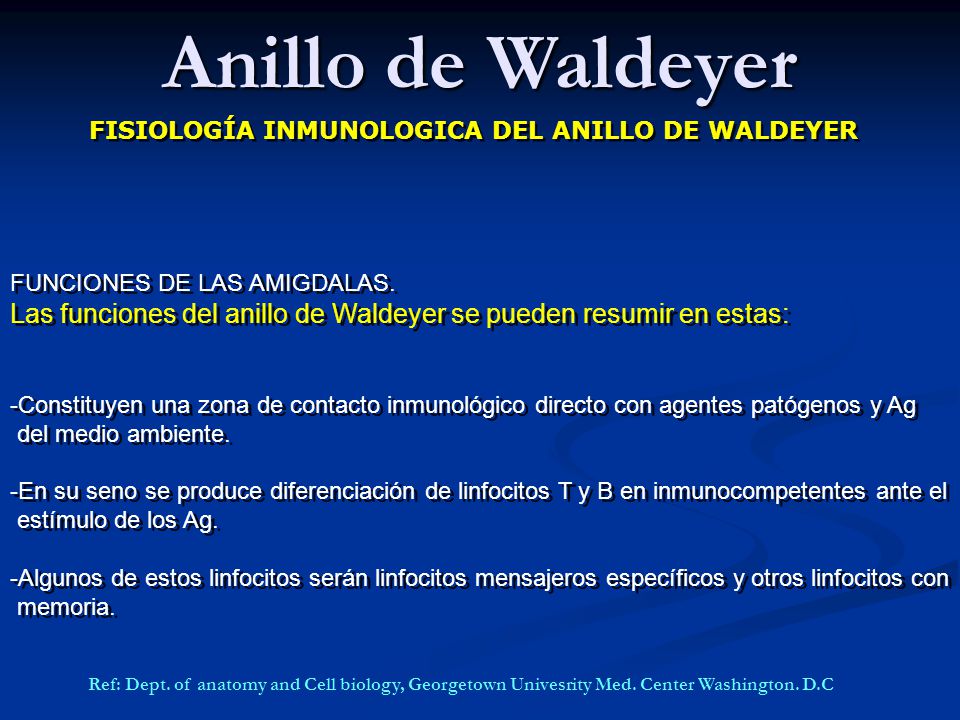 Anillo de Waldeyer

FISIOLOGÍA INMUNOLOGICA DEL ANILLO DE WALDEYER

FUNCIONES DE LAS AMIGDALAS.
Las funciones del anillo de Waldeyer se pueden resumir en estas:

-Constituyen una zona de contacto inmunológico directo con agentes patógenos y Ag del medio ambiente.

-En su seno se produce diferenciación de linfocitos T y B en inmunocompetentes ante el estímulo de los Ag.

-Algunos de estos linfocitos serán linfocitos mensajeros específicos y otros linfocitos con memoria.

Ref: Dept. of anatomy and Cell biology, Georgetown Univesrity Med. Center Washington. D.C